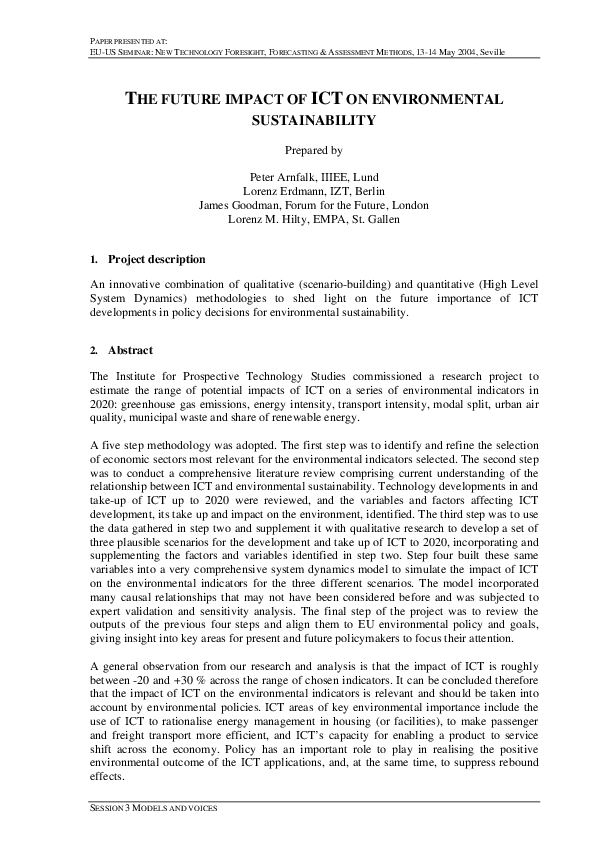 PAPER PRESENTED AT:
EU-US SEMINAR: NEW TECHNOLOGY FORESIGHT, FORECASTING & ASSESSMENT METHODS, 13-14 May 2004, Seville

THE FUTURE IMPACT OF ICT ON ENVIRONMENTAL SUSTAINABILITY

Prepared by

Peter Arnfalk, IIIEE, Lund
Lorenz Erdmann, IZT, Berlin
James Goodman, Forum for the Future, London
Lorenz M. Hilty, EMPA, St. Gallen

1. Project description

An innovative combination of qualitative (scenario-building) and quantitative (High Level System Dynamics) methodologies to shed light on the future importance of ICT developments in policy decisions for environmental sustainability.

2. Abstract

The Institute for Prospective Technology Studies commissioned a research project to estimate the range of potential impacts of ICT on a series of environmental indicators in 2020: greenhouse gas emissions, energy intensity, transport intensity, modal split, urban air quality, municipal waste and share of renewable energy.

A five step methodology was adopted. The first step was to identify and refine the selection of economic sectors most relevant for the environmental indicators selected. The second step was to conduct a comprehensive literature review comprising current understanding of the relationship between ICT and environmental sustainability. Technology developments in and take-up of ICT up to 2020 were reviewed, and the variables and factors affecting ICT development, its take up and impact on the environment, identified. The third step was to use the data gathered in step two and supplement it with qualitative research to develop a set of three plausible scenarios for the development and take up of ICT to 2020, incorporating and supplementing the factors and variables identified in step two. Step four built these same variables into a very comprehensive system dynamics model to simulate the impact of ICT on the environmental indicators for the three different scenarios. The model incorporated many causal relationships that may not have been considered before and was subjected to expert validation and sensitivity analysis. The final step of the project was to review the outputs of the previous four steps and align them to EU environmental policy and goals, giving insight into key areas for present and future policymakers to focus their attention.

A general observation from our research and analysis is that the impact of ICT is roughly between -20 and +30 % across the range of chosen indicators. It can be concluded therefore that the impact of ICT on the environmental indicators is relevant and should be taken into account by environmental policies. ICT areas of key environmental importance include the use of ICT to rationalise energy management in housing (or facilities), to make passenger and freight transport more efficient, and ICT's capacity for enabling a product to service shift across the economy. Policy has an important role to play in realising the positive environmental outcome of the ICT applications, and, at the same time, to suppress rebound effects.

SESSION 3 MODELS AND VOICES